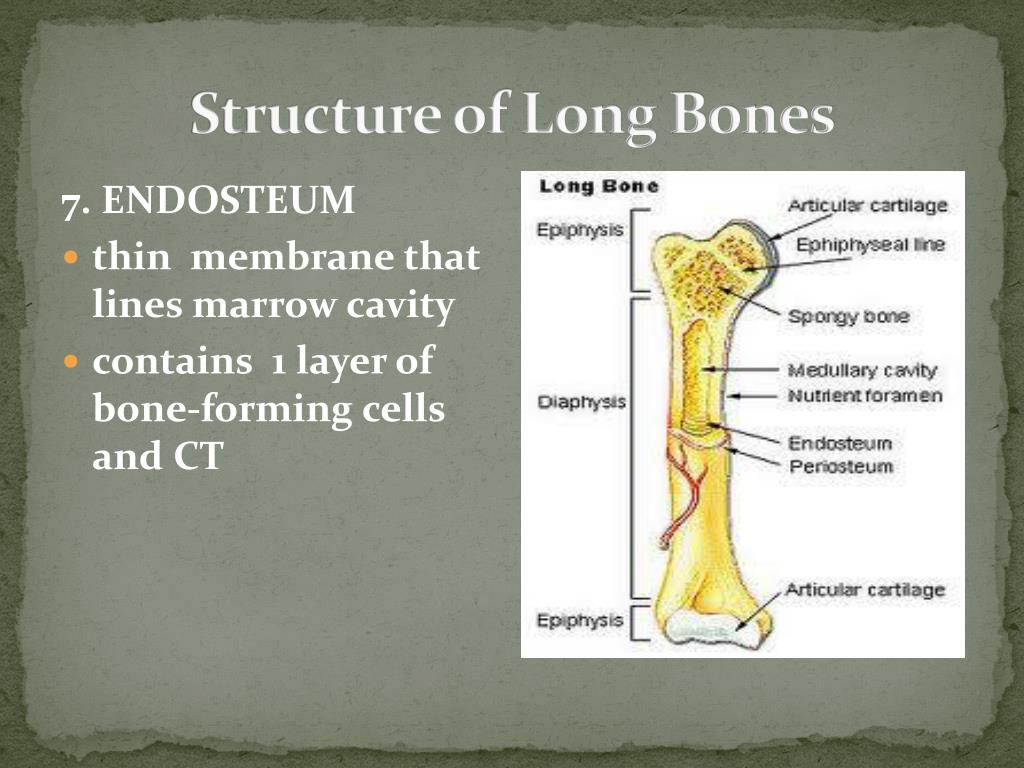 Structure of Long Bones

7. ENDOSTEUM

• thin membrane that lines marrow cavity
• contains 1 layer of bone-forming cells and CT

Long Bone

Epiphysis

Diaphysis

Epiphysis

Articular cartilage

Ephiphyseal line

Spongy bone

Medullary cavity

Nutrient foramen

Endosteum

Periosteum

Articular cartilage